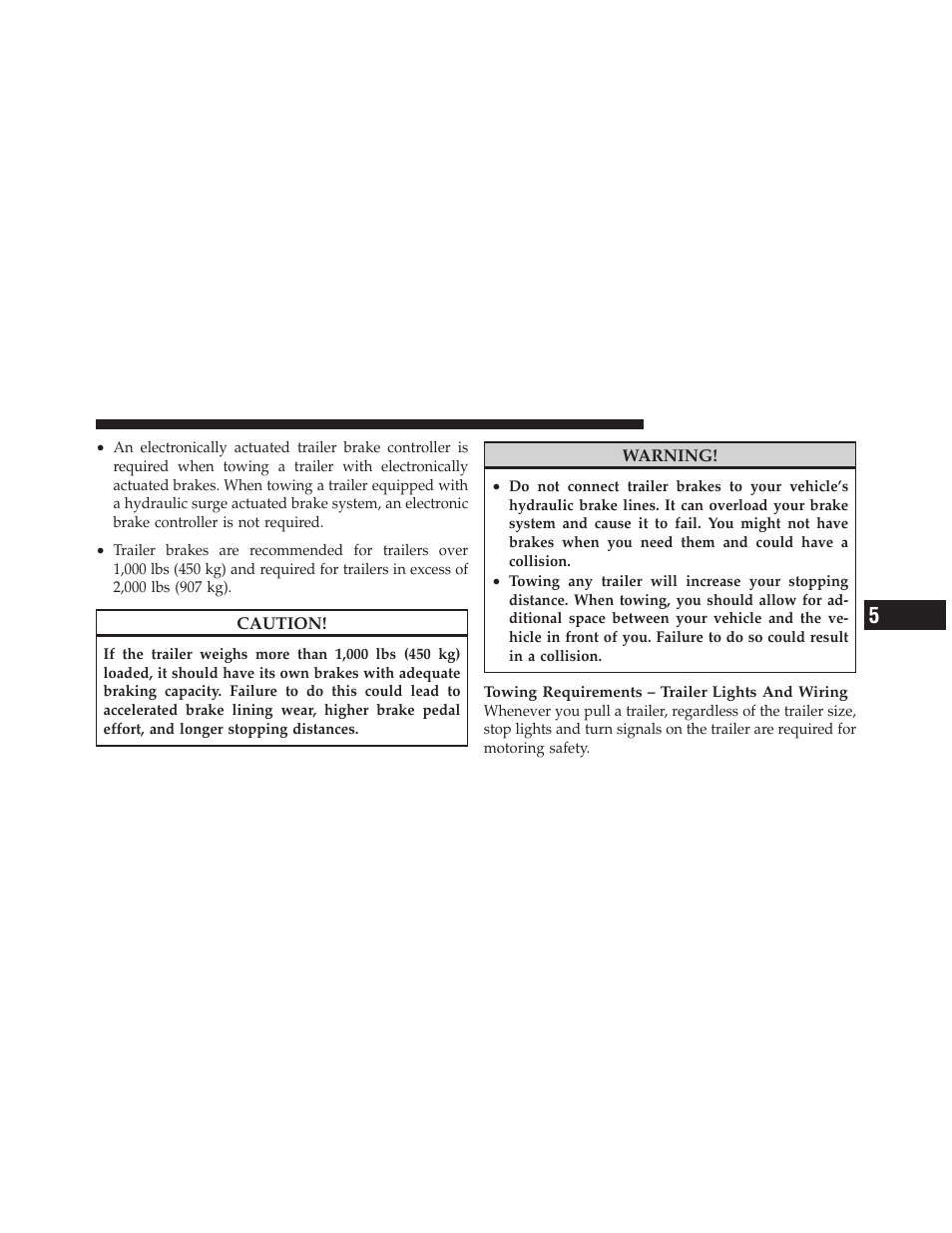 • An electronically actuated trailer brake controller is required when towing a trailer with electronically actuated brakes. When towing a trailer equipped with a hydraulic surge actuated brake system, an electronic brake controller is not required.

• Trailer brakes are recommended for trailers over 1,000 lbs (450 kg) and required for trailers in excess of 2,000 lbs (907 kg).

CAUTION!

If the trailer weighs more than 1,000 lbs (450 kg) loaded, it should have its own brakes with adequate braking capacity. Failure to do this could lead to accelerated brake lining wear, higher brake pedal effort, and longer stopping distances.

WARNING!

• Do not connect trailer brakes to your vehicle's hydraulic brake lines. It can overload your brake system and cause it to fail. You might not have brakes when you need them and could have a collision.

• Towing any trailer will increase your stopping distance. When towing, you should allow for additional space between your vehicle and the vehicle in front of you. Failure to do so could result in a collision.

Towing Requirements – Trailer Lights And Wiring

Whenever you pull a trailer, regardless of the trailer size, stop lights and turn signals on the trailer are required for motoring safety.

5